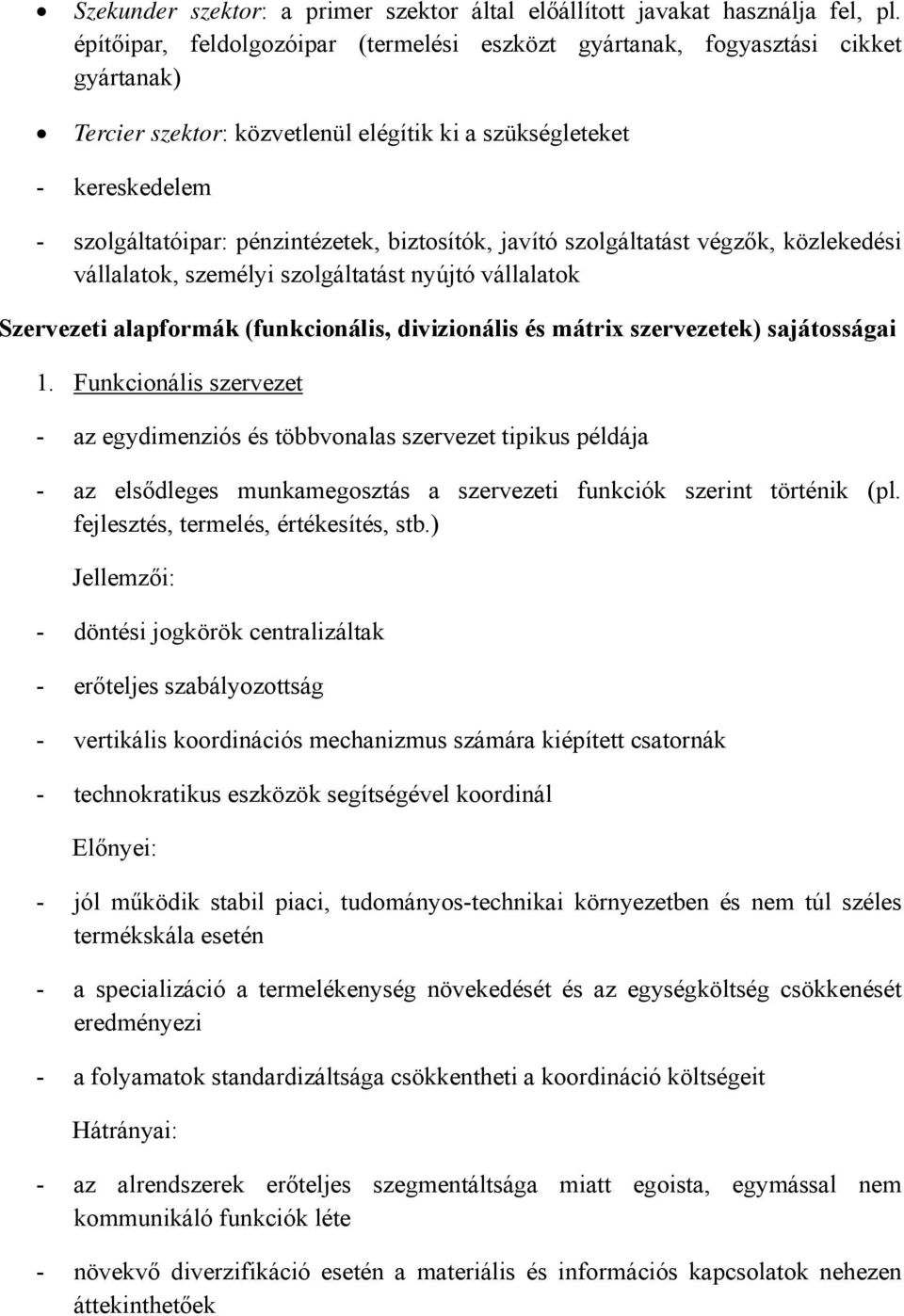 • Szekunder szektor: a primer szektor által előállított javakat használja fel, pl. építőipar, feldolgozóipar (termelési eszközt gyártanak, fogyasztási cikket gyártanak)

• Tercier szektor: közvetlenül elégítik ki a szükségleteket

- kereskedelem

- szolgáltatóipar: pénzintézetek, biztosítók, javító szolgáltatást végzők, közlekedési vállalatok, személyi szolgáltatást nyújtó vállalatok

Szervezeti alapformák (funkcionális, divizionális és mátrix szervezetek) sajátosságai

1. Funkcionális szervezet

- az egydimenziós és többvonalas szervezet tipikus példája

- az elsődleges munkamegosztás a szervezeti funkciók szerint történik (pl. fejlesztés, termelés, értékesítés, stb.)

Jellemzői:

- döntési jogkörök centralizáltak

- erőteljes szabályozottság

- vertikális koordinációs mechanizmus számára kiépített csatornák

- technokratikus eszközök segítségével koordinál

Előnyei:

- jól működik stabil piaci, tudományos-technikai környezetben és nem túl széles termékskála esetén

- a specializáció a termelékenység növekedését és az egységköltség csökkenését eredményezi

- a folyamatok standardizáltsága csökkentheti a koordináció költségeit

Hátrányai:

- az alrendszerek erőteljes szegmentáltsága miatt egoista, egymással nem kommunikáló funkciók léte

- növekvő diverzifikáció esetén a materiális és információs kapcsolatok nehezen áttekinthetőek